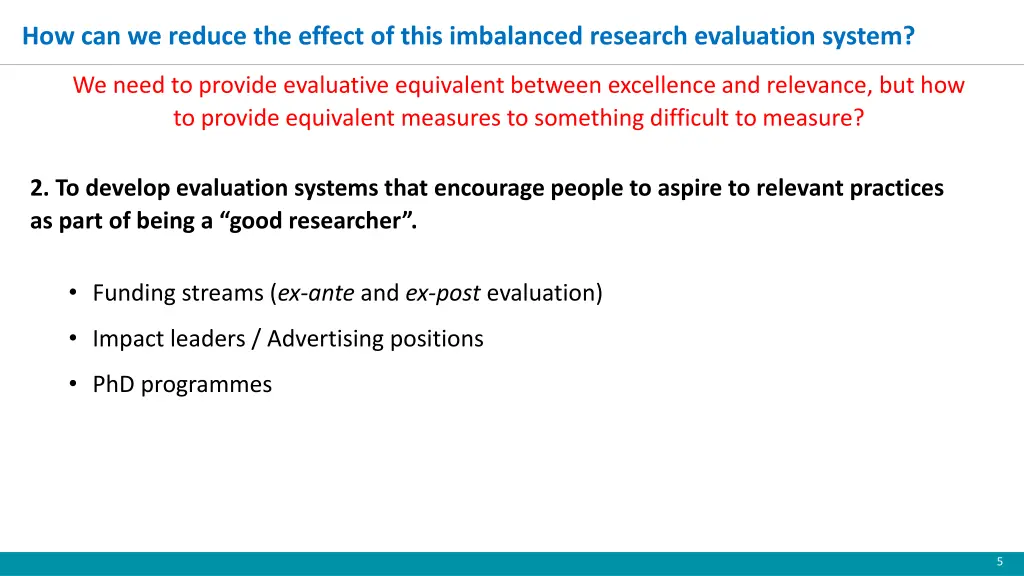 How can we reduce the effect of this imbalanced research evaluation system?

We need to provide evaluative equivalent between excellence and relevance, but how to provide equivalent measures to something difficult to measure?

2. To develop evaluation systems that encourage people to aspire to relevant practices as part of being a “good researcher”.

• Funding streams (ex-ante and ex-post evaluation)
• Impact leaders / Advertising positions
• PhD programmes

5